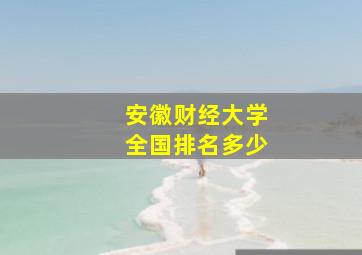 安徽财经大学
全国排名多少